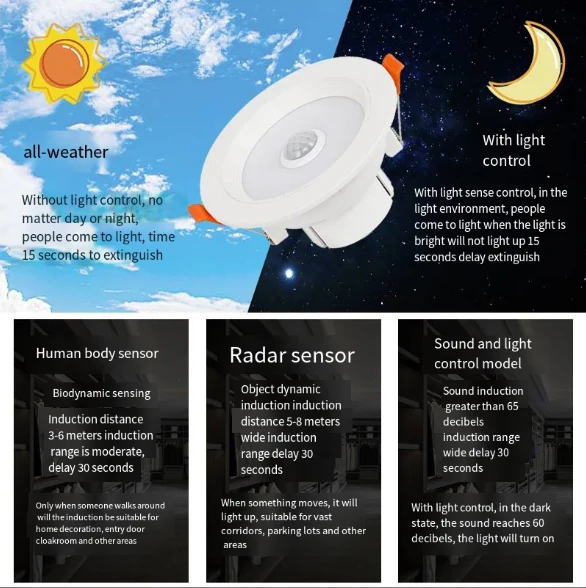 all-weather

Without light control, no matter day or night, people come to light, time 15 seconds to extinguish

With light control

With light sense control, in the light environment, people come to light when the light is bright will not light up 15 seconds delay extinguish

Human body sensor

Biodynamic sensing

Induction distance 3-6 meters induction range is moderate, delay 30 seconds

Only when someone walks around will the induction be suitable for home decoration, entry door cloakroom and other areas

Radar sensor

Object dynamic induction induction distance 5-8 meters wide induction range delay 30 seconds

When something moves, it will light up, suitable for vast corridors, parking lots and other areas

Sound and light control model

Sound induction greater than 65 decibels induction range wide delay 30 seconds

With light control, in the dark state, the sound reaches 60 decibels, the light will turn on